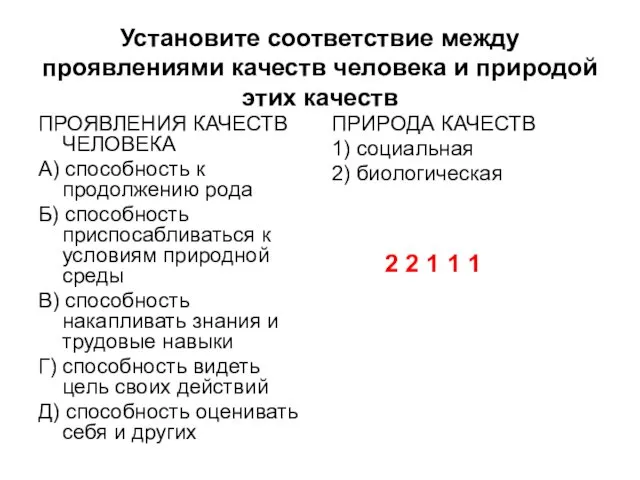 Установите соответствие между проявлениями качеств человека и природой этих качеств

ПРОЯВЛЕНИЯ КАЧЕСТВ ЧЕЛОВЕКА

А) способность к продолжению рода

Б) способность приспосабливаться к условиям природной среды

В) способность накапливать знания и трудовые навыки

Г) способность видеть цель своих действий

Д) способность оценивать себя и других

ПРИРОДА КАЧЕСТВ

1) социальная

2) биологическая

2 2 1 1 1